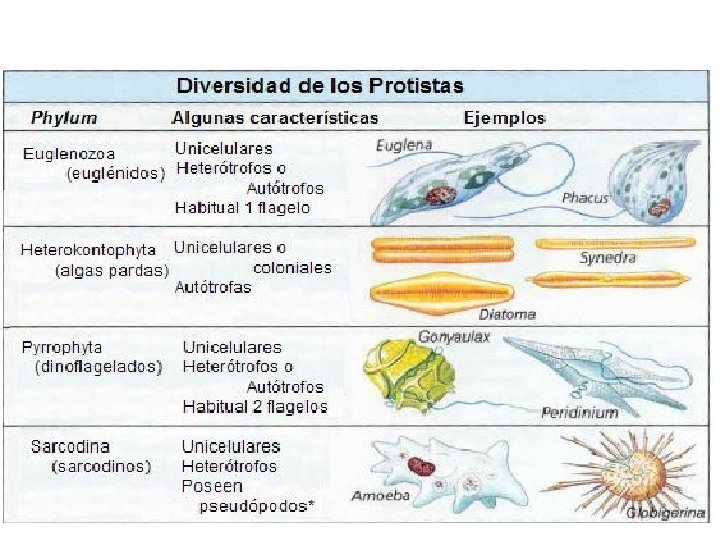 Diversidad de los Protistas

| Phylum | Algunas características | Ejemplos |
|---|---|---|
| Euglenozoa (euglénidos) | Unicelulares Heterótrofos o Autótrofos Habitual 1 flagelo | Euglena Phacus |
| Heterokontophyta (algas pardas) | Unicelulares o coloniales Autótrofas | Synedra Diatoma |
| Pyrrophyta (dinoflagelados) | Unicelulares Heterótrofos o Autótrofos Habitual 2 flagelos | Gonyaulax Peridinium |
| Sarcodina (sarcodinos) | Unicelulares Heterótrofos Poseen pseudópodos* | Amoeba Globigerina |